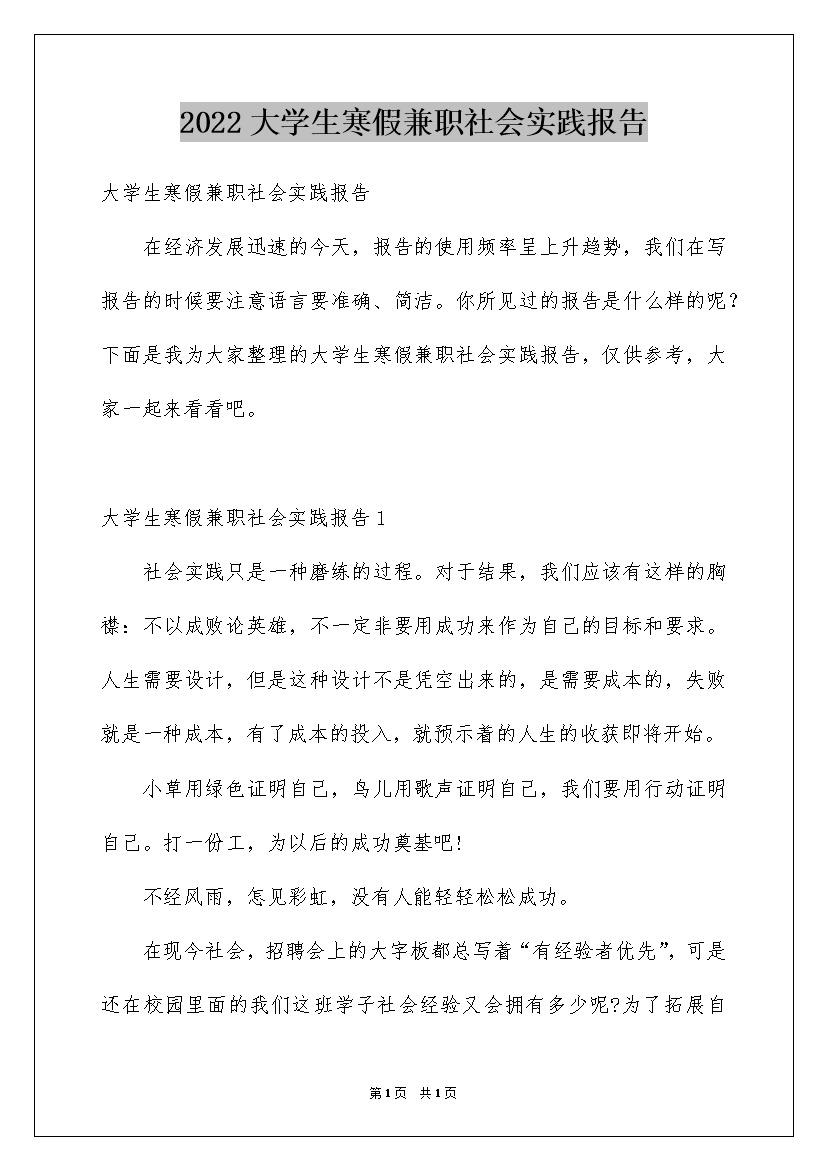 2022大学生寒假兼职社会实践报告

大学生寒假兼职社会实践报告

在经济发展迅速的今天，报告的使用频率呈上升趋势，我们在写报告的时候要注意语言要准确、简洁。你所见过的报告是什么样的呢？下面是我为大家整理的大学生寒假兼职社会实践报告，仅供参考，大家一起来看看吧。

大学生寒假兼职社会实践报告1

社会实践只是一种磨练的过程。对于结果，我们应该有这样的胸襟：不以成败论英雄，不一定非要用成功来作为自己的目标和要求。人生需要设计，但是这种设计不是凭空出来的，是需要成本的，失败就是一种成本，有了成本的投入，就预示着的人生的收获即将开始。

小草用绿色证明自己，鸟儿用歌声证明自己，我们要用行动证明自己。打一份工，为以后的成功奠基吧!

不经风雨，怎见彩虹，没有人能轻轻松松成功。

在现今社会，招聘会上的大字板都总写着“有经验者优先”，可是还在校园里面的我们这班学子社会经验又会拥有多少呢?为了拓展自

第1页 共1页